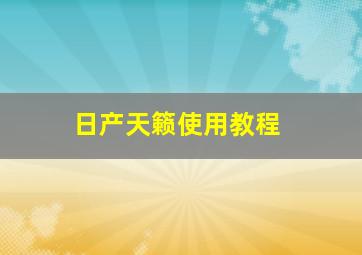 日产天籁使用教程